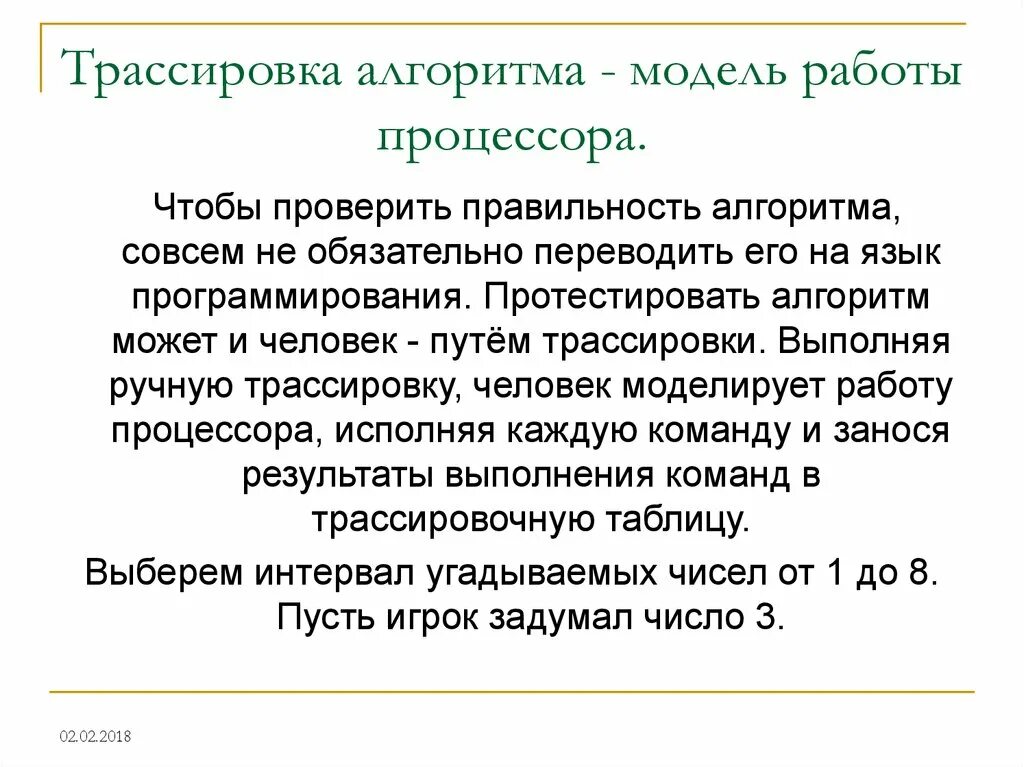 Трассировка алгоритма - модель работы процессора.

Чтобы проверить правильность алгоритма, совсем не обязательно переводить его на язык программирования. Протестировать алгоритм может и человек - путём трассировки. Выполняя ручную трассировку, человек моделирует работу процессора, исполняя каждую команду и занося результаты выполнения команд в трассировочную таблицу.

Выберем интервал угадываемых чисел от 1 до 8. Пусть игрок задумал число 3.

02.02.2018